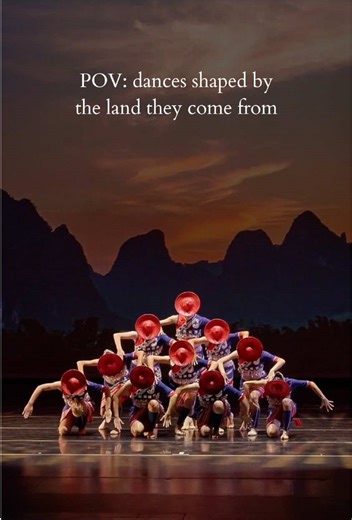 POV: dances shaped by the land they come from